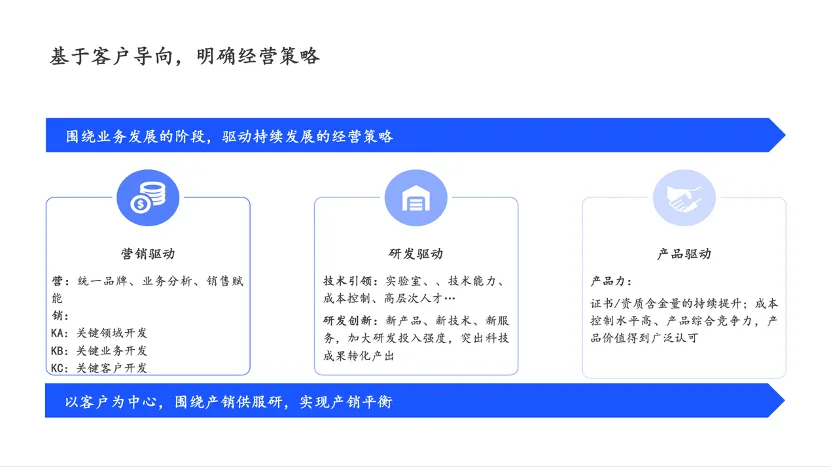 基于客户导向，明确经营策略

围绕业务发展的阶段，驱动持续发展的经营策略

营销驱动

营：统一品牌、业务分析、销售赋能

销：

KA：关键领域开发

KB：关键业务开发

KC：关键客户开发

研发驱动

技术引领：实验室、、技术能力、成本控制、高层次人才…

研发创新：新产品、新技术、新服务，加大研发投入强度，突出科技成果转化产出

产品驱动

产品力：

证书/资质含金量的持续提升；成本控制水平高、产品综合竞争力，产品价值得到广泛认可

以客户为中心，围绕产销供服研，实现产销平衡